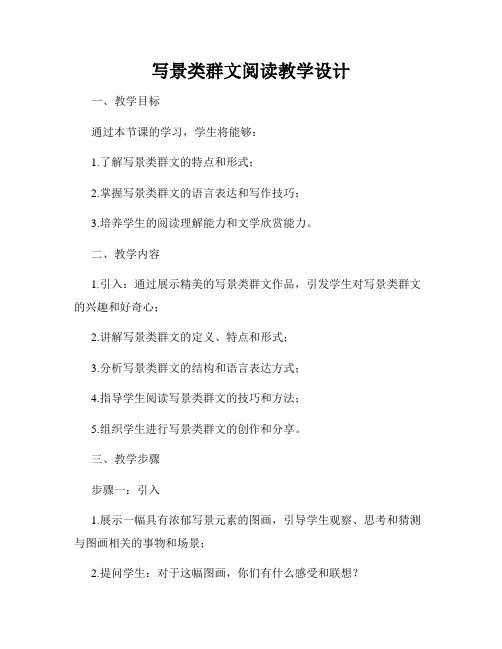 写景类群文阅读教学设计

一、教学目标

通过本节课的学习，学生将能够：

1.了解写景类群文的特点和形式；

2.掌握写景类群文的语言表达和写作技巧；

3.培养学生的阅读理解能力和文学欣赏能力。

二、教学内容

1.引入：通过展示精美的写景类群文作品，引发学生对写景类群文的兴趣和好奇心；

2.讲解写景类群文的定义、特点和形式；

3.分析写景类群文的结构和语言表达方式；

4.指导学生阅读写景类群文的技巧和方法；

5.组织学生进行写景类群文的创作和分享。

三、教学步骤

步骤一：引入

1.展示一幅具有浓郁写景元素的图画，引导学生观察、思考和猜测与图画相关的事物和场景；

2.提问学生：对于这幅图画，你们有什么感受和联想？